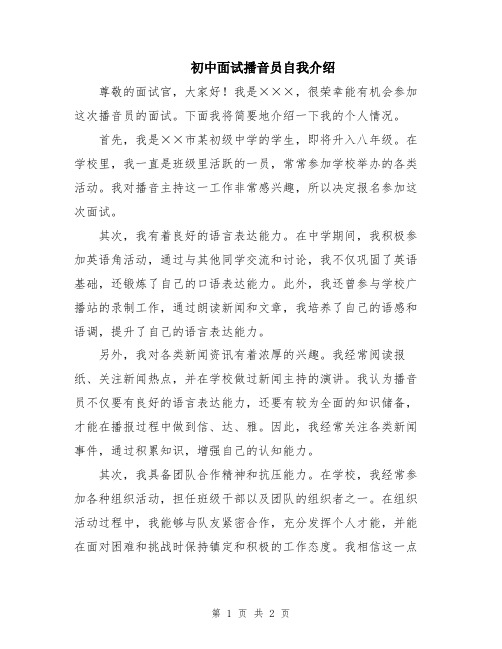 初中面试播音员自我介绍

尊敬的面试官，大家好！我是×××，很荣幸能有机会参加这次播音员的面试。下面我将简要地介绍一下我的个人情况。

首先，我是××市某初级中学的学生，即将升入八年级。在学校里，我一直是班级里活跃的一员，常常参加学校举办的各类活动。我对播音主持这一工作非常感兴趣，所以决定报名参加这次面试。

其次，我有着良好的语言表达能力。在中学期间，我积极参加英语角活动，通过与其他同学交流和讨论，我不仅巩固了英语基础，还锻炼了自己的口语表达能力。此外，我还曾参与学校广播站的录制工作，通过朗读新闻和文章，我培养了自己的语感和语调，提升了自己的语言表达能力。

另外，我对各类新闻资讯有着浓厚的兴趣。我经常阅读报纸、关注新闻热点，并在学校做过新闻主持的演讲。我认为播音员不仅要有良好的语言表达能力，还要有较为全面的知识储备，才能在播报过程中做到信、达、雅。因此，我经常关注各类新闻事件，通过积累知识，增强自己的认知能力。

其次，我具备团队合作精神和抗压能力。在学校，我经常参加各种组织活动，担任班级干部以及团队的组织者之一。在组织活动过程中，我能够与队友紧密合作，充分发挥个人才能，并能在面对困难和挑战时保持镇定和积极的工作态度。我相信这一点

第 1 页 共 2 页